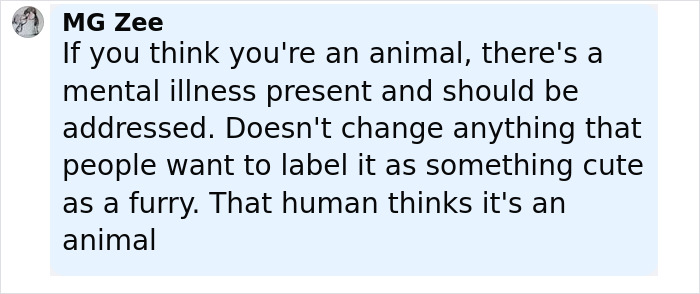 MG Zee
If you think you're an animal, there's a mental illness present and should be addressed. Doesn't change anything that people want to label it as something cute as a furry. That human thinks it's an animal